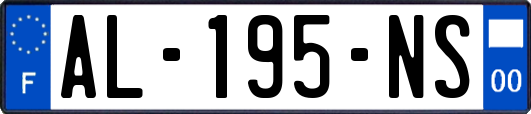 F
AL-195-NS
00